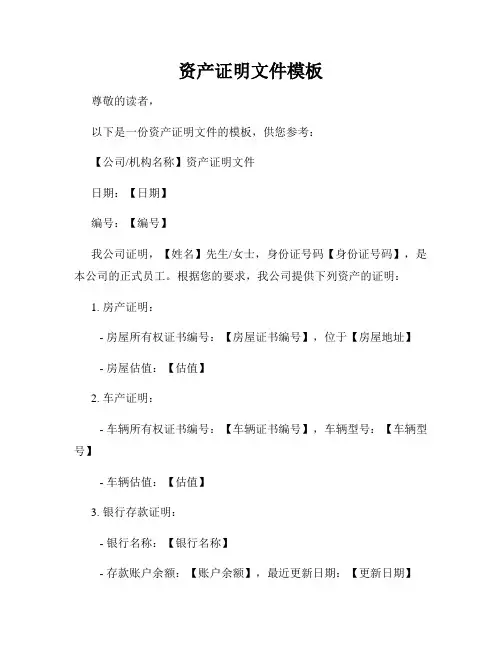 资产证明文件模板

尊敬的读者，

以下是一份资产证明文件的模板，供您参考：

【公司/机构名称】资产证明文件

日期：【日期】

编号：【编号】

我公司证明，【姓名】先生/女士，身份证号码【身份证号码】，是本公司的正式员工。根据您的要求，我公司提供下列资产的证明：

1. 房产证明：

- 房屋所有权证书编号：【房屋证书编号】，位于【房屋地址】

- 房屋估值：【估值】

2. 车产证明：

- 车辆所有权证书编号：【车辆证书编号】，车辆型号：【车辆型号】

- 车辆估值：【估值】

3. 银行存款证明：

- 银行名称：【银行名称】

- 存款账户余额：【账户余额】，最近更新日期：【更新日期】